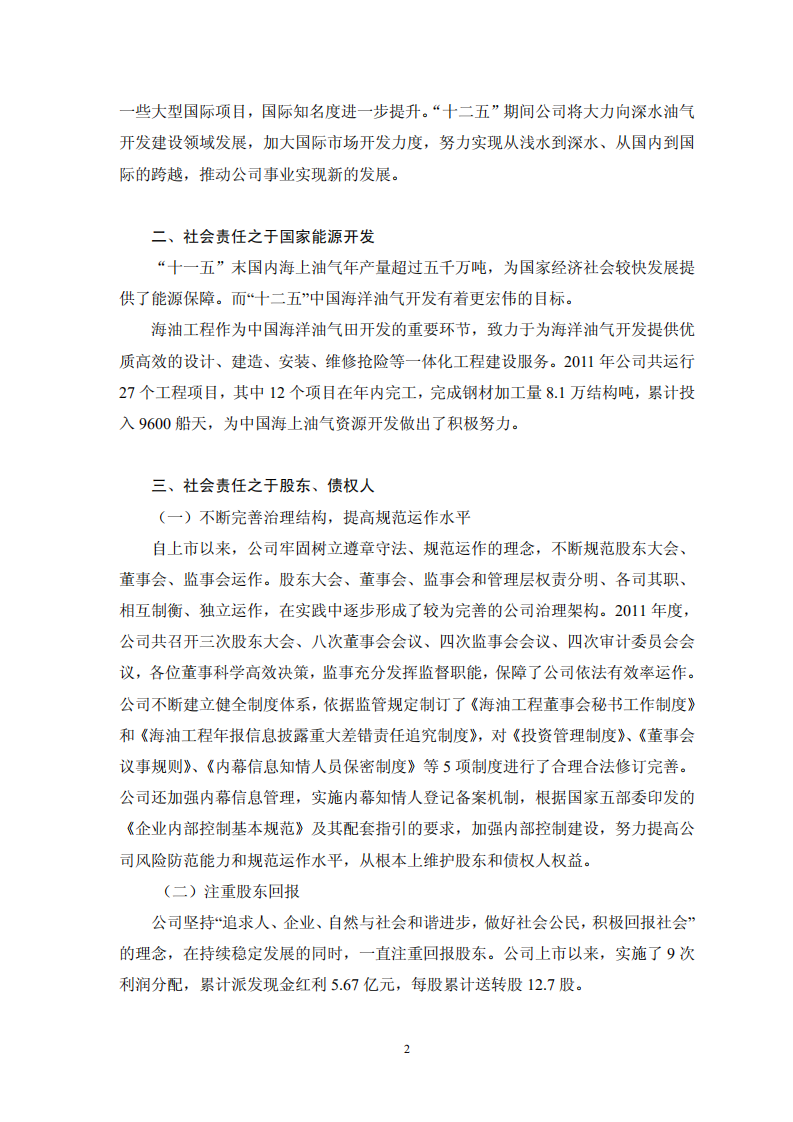 一些大型国际项目，国际知名度进一步提升。“十二五”期间公司将大力向深水油气开发建设领域发展，加大国际市场开发力度，努力实现从浅水到深水、从国内到国际的跨越，推动公司事业实现新的发展。

二、社会责任之于国家能源开发

“十一五”末国内海上油气年产量超过五千万吨，为国家经济社会较快发展提供了能源保障。而“十二五”中国海洋油气开发有着更宏伟的目标。

海油工程作为中国海洋油气田开发的重要环节，致力于为海洋油气开发提供优质高效的设计、建造、安装、维修抢险等一体化工程建设服务。2011 年公司共运行 27 个工程项目，其中 12 个项目在年内完工，完成钢材加工量 8.1 万结构吨，累计投入 9600 船天，为中国海上油气资源开发做出了积极努力。

三、社会责任之于股东、债权人

（一）不断完善治理结构，提高规范运作水平

自上市以来，公司牢固树立遵章守法、规范运作的理念，不断规范股东大会、董事会、监事会运作。股东大会、董事会、监事会和管理层权责分明、各司其职、相互制衡、独立运作，在实践中逐步形成了较为完善的公司治理架构。2011 年度，公司共召开三次股东大会、八次董事会会议、四次监事会会议、四次审计委员会会议，各位董事科学高效决策，监事充分发挥监督职能，保障了公司依法有效率运作。公司不断建立健全制度体系，依据监管规定制订了《海油工程董事会秘书工作制度》和《海油工程年报信息披露重大差错责任追究制度》，对《投资管理制度》、《董事会议事规则》、《内幕信息知情人员保密制度》等 5 项制度进行了合理合法修订完善。公司还加强内幕信息管理，实施内幕知情人登记备案机制，根据国家五部委印发的《企业内部控制基本规范》及其配套指引的要求，加强内部控制建设，努力提高公司风险防范能力和规范运作水平，从根本上维护股东和债权人权益。

（二）注重股东回报

公司坚持“追求人、企业、自然与社会和谐进步，做好社会公民，积极回报社会”的理念，在持续稳定发展的同时，一直注重回报股东。公司上市以来，实施了 9 次利润分配，累计派发现金红利 5.67 亿元，每股累计送转股 12.7 股。

2